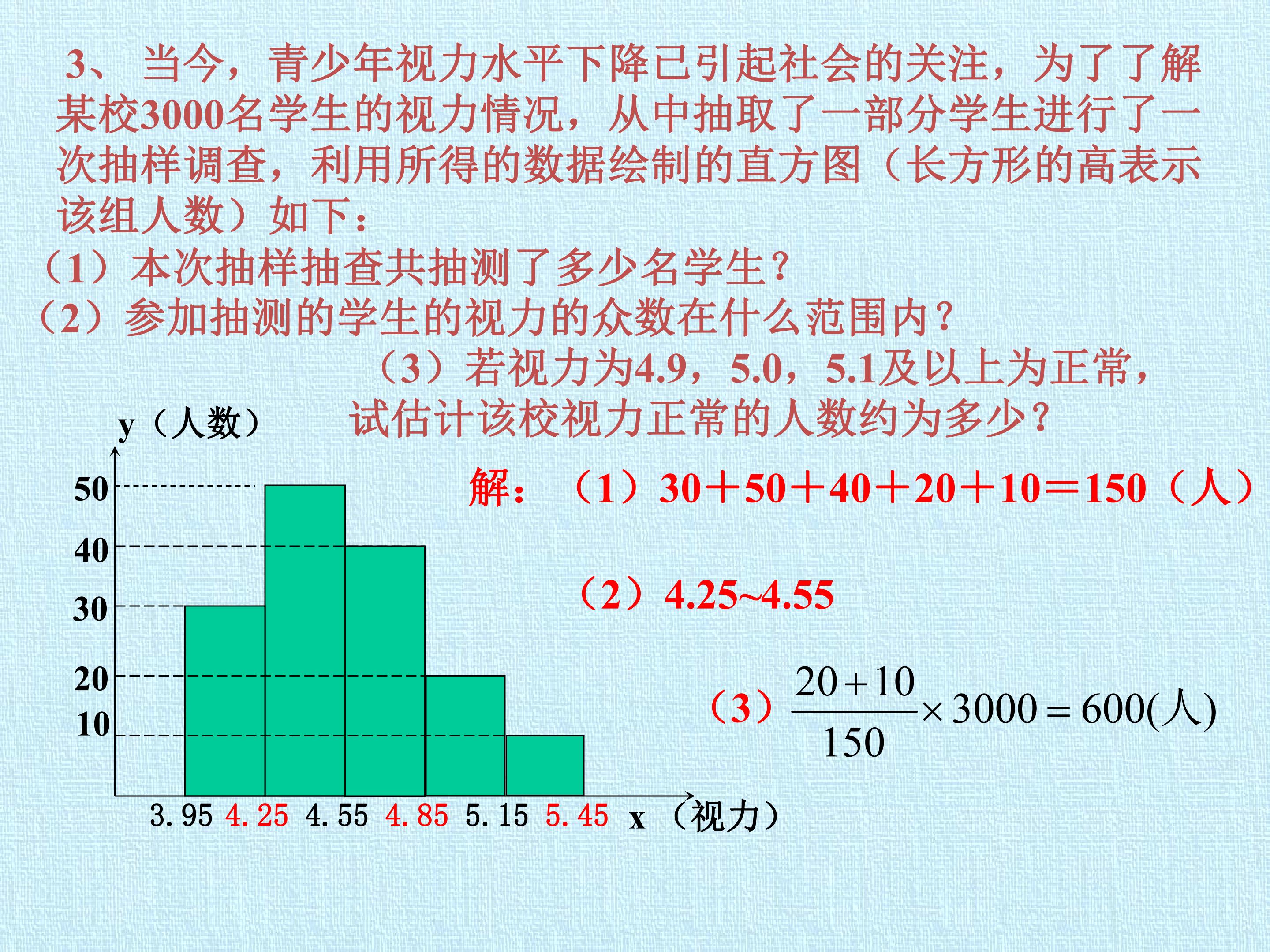 3、 当今，青少年视力水平下降已引起社会的关注，为了了解某校3000名学生的视力情况，从中抽取了一部分学生进行了一次抽样调查，利用所得的数据绘制的直方图（长方形的高表示该组人数）如下：

（1）本次抽样抽查共抽测了多少名学生？

（2）参加抽测的学生的视力的众数在什么范围内？

（3）若视力为4.9，5.0，5.1及以上为正常，试估计该校视力正常的人数约为多少？

y（人数）

50

40

30

20

10

3.95 4.25 4.55 4.85 5.15 5.45 x （视力）

解：（1）30＋50＋40＋20＋10＝150（人）

（2）4.25~4.55

（3）$\frac{20+10}{150}\times 3000=600(人)$